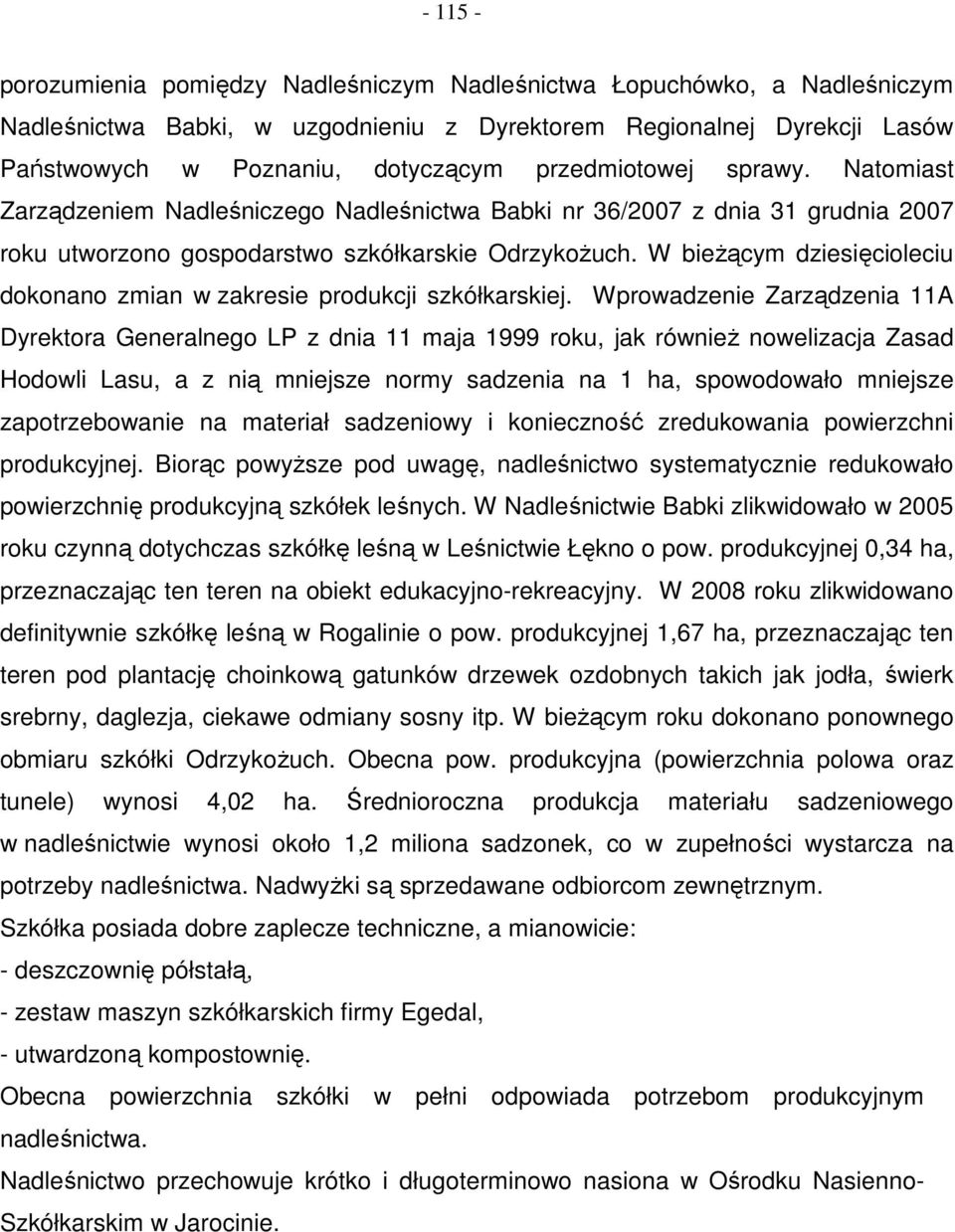 - 115 -

porozumienia pomiędzy Nadleśniczym Nadleśnictwa Łopuchówko, a Nadleśniczym Nadleśnictwa Babki, w uzgodnieniu z Dyrektorem Regionalnej Dyrekcji Lasów Państwowych w Poznaniu, dotyczącym przedmiotowej sprawy. Natomiast Zarządzeniem Nadleśniczego Nadleśnictwa Babki nr 36/2007 z dnia 31 grudnia 2007 roku utworzono gospodarstwo szkółkarskie Odrzykożuch. W bieżącym dziesięcioleciu dokonano zmian w zakresie produkcji szkółkarskiej. Wprowadzenie Zarządzenia 11A Dyrektora Generalnego LP z dnia 11 maja 1999 roku, jak również nowelizacja Zasad Hodowli Lasu, a z nią mniejsze normy sadzenia na 1 ha, spowodowało mniejsze zapotrzebowanie na materiał sadzeniowy i konieczność zredukowania powierzchni produkcyjnej. Biorąc powyższe pod uwagę, nadleśnictwo systematycznie redukowało powierzchnię produkcyjną szkółek leśnych. W Nadleśnictwie Babki zlikwidowało w 2005 roku czynną dotychczas szkółkę leśną w Leśnictwie Łękno o pow. produkcyjnej 0,34 ha, przeznaczając ten teren na obiekt edukacyjno-rekreacyjny. W 2008 roku zlikwidowano definitywnie szkółkę leśną w Rogalinie o pow. produkcyjnej 1,67 ha, przeznaczając ten teren pod plantację choinkową gatunków drzewek ozdobnych takich jak jodła, świerk srebrny, daglezja, ciekawe odmiany sosny itp. W bieżącym roku dokonano ponownego obmiaru szkółki Odrzykożuch. Obecna pow. produkcyjna (powierzchnia polowa oraz tunele) wynosi 4,02 ha. Średnioroczna produkcja materiału sadzeniowego w nadleśnictwie wynosi około 1,2 miliona sadzonek, co w zupełności wystarcza na potrzeby nadleśnictwa. Nadwyżki są sprzedawane odbiorcom zewnętrznym.

Szkółka posiada dobre zaplecze techniczne, a mianowicie:
- deszczownię półstałą,
- zestaw maszyn szkółkarskich firmy Egedal,
- utwardzoną kompostownię.

Obecna powierzchnia szkółki w pełni odpowiada potrzebom produkcyjnym nadleśnictwa.

Nadleśnictwo przechowuje krótko i długoterminowo nasiona w Ośrodku Nasienno-Szkółkarskim w Jarocinie.